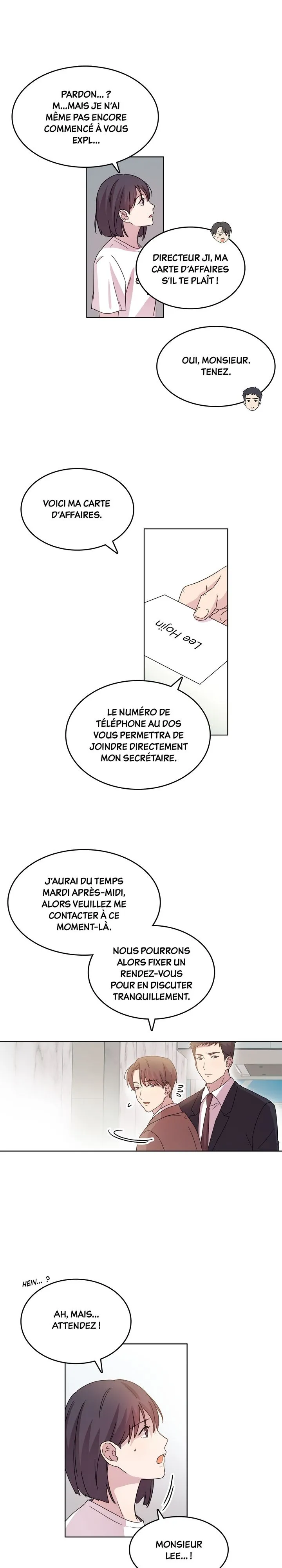 PARDON... ?
M...MAIS JE N'AI MÊME PAS ENCORE COMMENCÉ À VOUS EXPL...

DIRECTEUR JI, MA CARTE D'AFFAIRES S'IL TE PLAÎT !

OUI, MONSIEUR. TENEZ.

VOICI MA CARTE D'AFFAIRES.

Lee Hojin

LE NUMÉRO DE TÉLÉPHONE AU DOS VOUS PERMETTRA DE JOINDRE DIRECTEMENT MON SECRÉTAIRE.

J'AURAI DU TEMPS MARDI APRÈS-MIDI, ALORS VEUILLEZ ME CONTACTER À CE MOMENT-LÀ.

NOUS POURRONS ALORS FIXER UN RENDEZ-VOUS POUR EN DISCUTER TRANQUILLEMENT.

HEIN... ?

AH, MAIS... ATTENDEZ !

MONSIEUR LEE... !